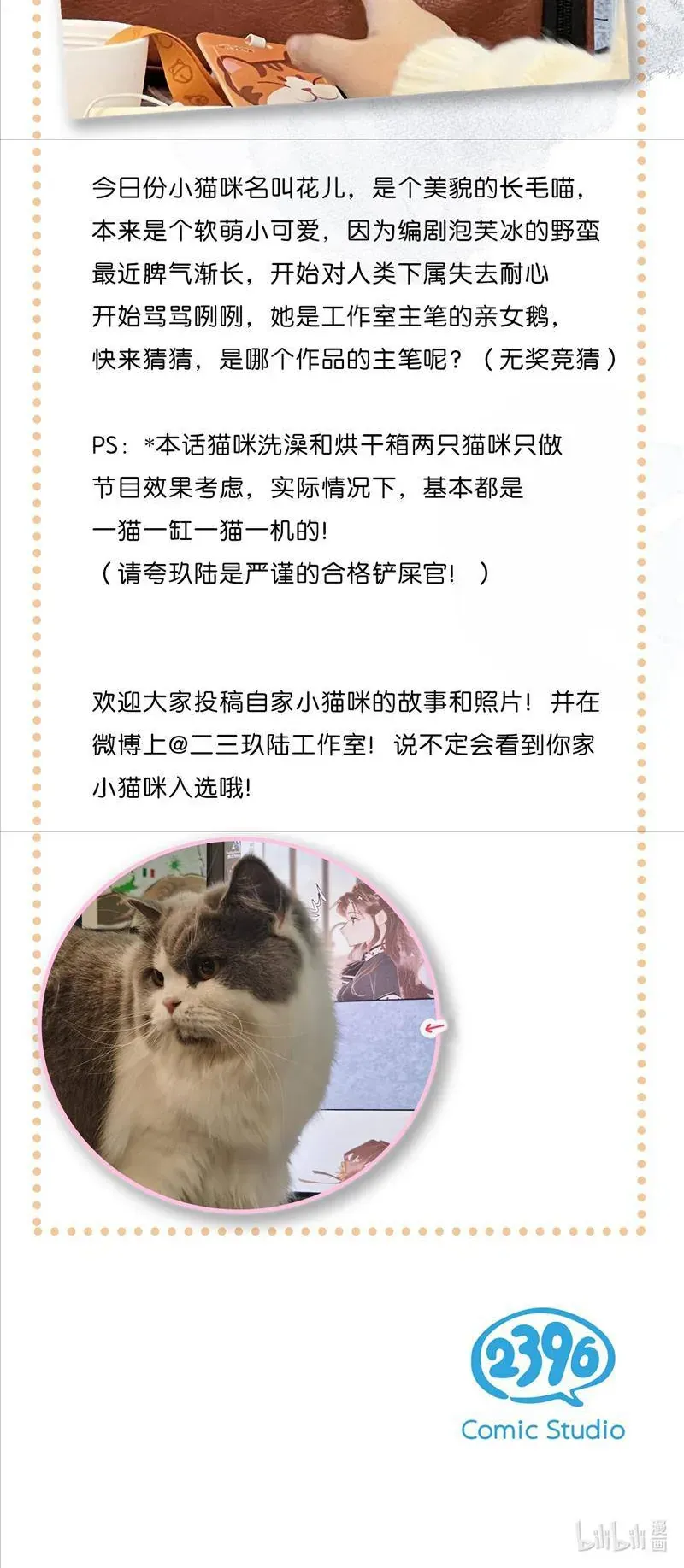 今日份小猫咪名叫花儿，是个美貌的长毛喵，本来是个软萌小可爱，因为编剧泡芙冰的野蛮最近脾气渐长，开始对人类下属失去耐心开始骂骂咧咧，她是工作室主笔的亲女鹅，快来猜猜，是哪个作品的主笔呢？（无奖竞猜）

PS：*本话猫咪洗澡和烘干箱两只猫咪只做节目效果考虑，实际情况下，基本都是一猫一缸一猫一机的！
（请夸玖陆是严谨的合格铲屎官！）

欢迎大家投稿自家小猫咪的故事和照片！并在微博上@二三玖陆工作室！说不定会看到你家小猫咪入选哦！

2396
Comic Studio

bilibili 漫画